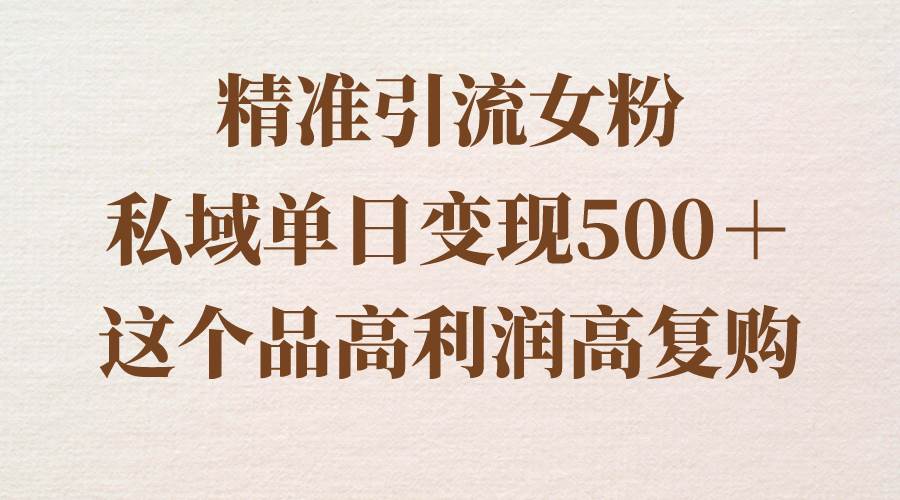 精准引流女粉
私域单日变现500＋
这个品高利润高复购